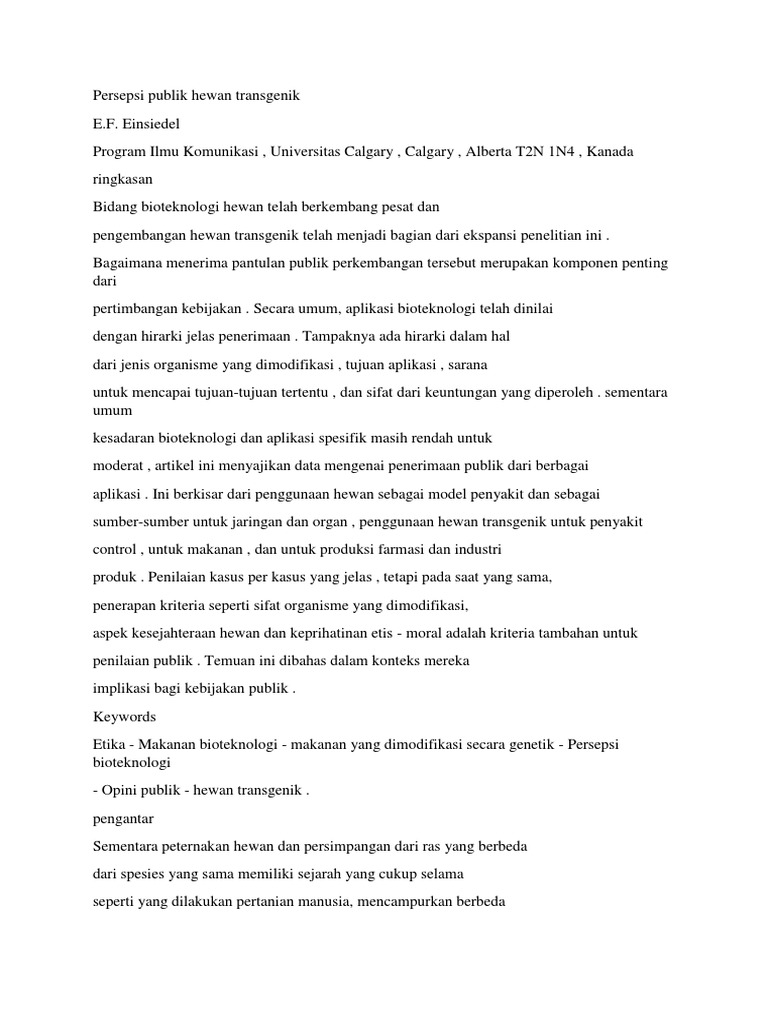 Persepsi publik hewan transgenik

E.F. Einsiedel

Program Ilmu Komunikasi , Universitas Calgary , Calgary , Alberta T2N 1N4 , Kanada

ringkasan

Bidang bioteknologi hewan telah berkembang pesat dan

pengembangan hewan transgenik telah menjadi bagian dari ekspansi penelitian ini .

Bagaimana menerima pantulan publik perkembangan tersebut merupakan komponen penting dari

pertimbangan kebijakan . Secara umum, aplikasi bioteknologi telah dinilai

dengan hirarki jelas penerimaan . Tampaknya ada hirarki dalam hal

dari jenis organisme yang dimodifikasi , tujuan aplikasi , sarana

untuk mencapai tujuan-tujuan tertentu , dan sifat dari keuntungan yang diperoleh . sementara umum

kesadaran bioteknologi dan aplikasi spesifik masih rendah untuk

moderat , artikel ini menyajikan data mengenai penerimaan publik dari berbagai

aplikasi . Ini berkisar dari penggunaan hewan sebagai model penyakit dan sebagai

sumber-sumber untuk jaringan dan organ , penggunaan hewan transgenik untuk penyakit

control , untuk makanan , dan untuk produksi farmasi dan industri

produk . Penilaian kasus per kasus yang jelas , tetapi pada saat yang sama,

penerapan kriteria seperti sifat organisme yang dimodifikasi,

aspek kesejahteraan hewan dan keprihatinan etis - moral adalah kriteria tambahan untuk

penilaian publik . Temuan ini dibahas dalam konteks mereka

implikasi bagi kebijakan publik .

Keywords

Etika - Makanan bioteknologi - makanan yang dimodifikasi secara genetik - Persepsi bioteknologi

- Opini publik - hewan transgenik .

pengantar

Sementara peternakan hewan dan persimpangan dari ras yang berbeda

dari spesies yang sama memiliki sejarah yang cukup selama

seperti yang dilakukan pertanian manusia, mencampurkan berbeda